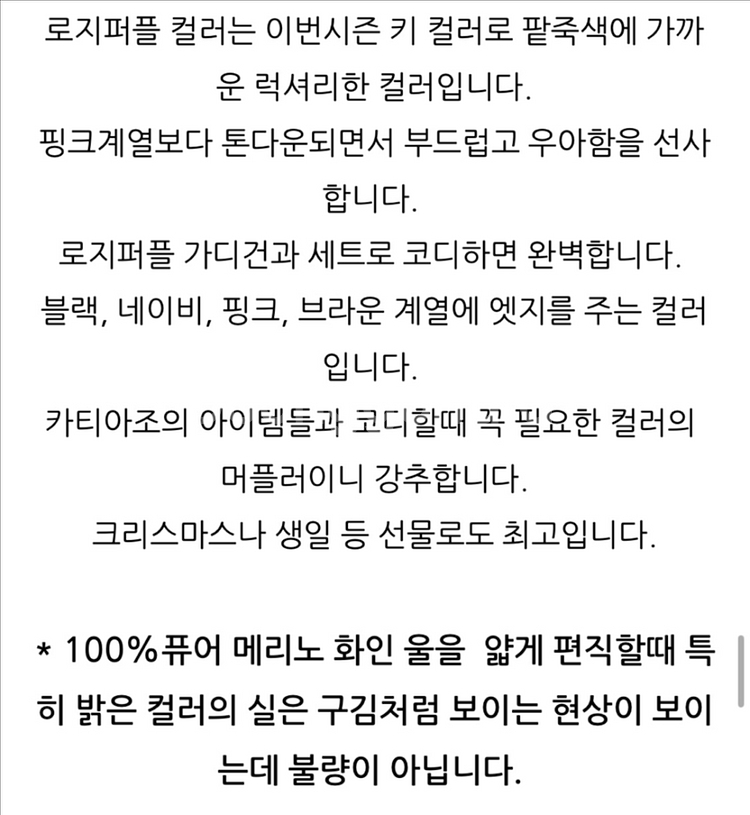 로지퍼플 컬러는 이번시즌 키 컬러로 팥죽색에 가까운 럭셔리한 컬러입니다.
핑크계열보다 톤다운되면서 부드럽고 우아함을 선사합니다.
로지퍼플 가디건과 세트로 코디하면 완벽합니다.
블랙, 네이비, 핑크, 브라운 계열에 엣지를 주는 컬러입니다.
카티아조의 아이템들과 코디할때 꼭 필요한 컬러의 머플러이니 강추합니다.
크리스마스나 생일 등 선물로도 최고입니다.

* 100%퓨어 메리노 화인 울을 얇게 편직할때 특히 밝은 컬러의 실은 구김처럼 보이는 현상이 보이는데 불량이 아닙니다.